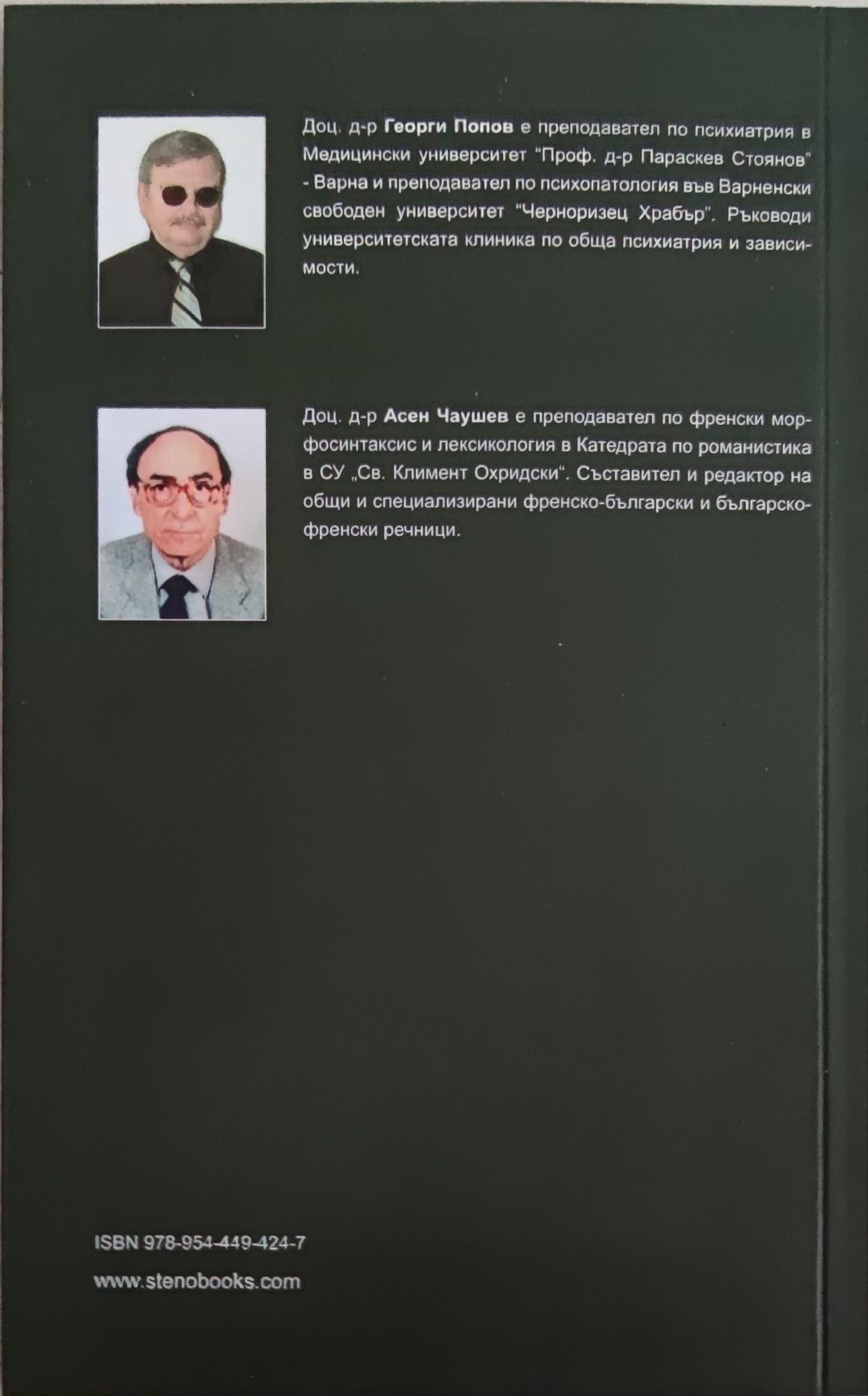 Доц. д-р Георги Попов е преподавател по психиатрия в Медицински университет "Проф. д-р Параскев Стоянов" - Варна и преподавател по психопатология във Варненски свободен университет "Черноризец Храбър". Ръководи университетската клиника по обща психиатрия и зависимости.

Доц. д-р Асен Чаушев е преподавател по френски морфосинтаксис и лексикология в Катедрата по романистика в СУ „Св. Климент Охридски“. Съставител и редактор на общи и специализирани френско-български и българско-френски речници.

ISBN 978-954-449-424-7

www.stenobooks.com